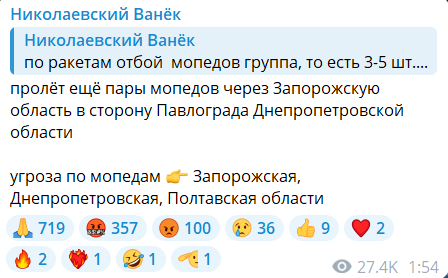 Николаевский Ванёк

Николаевский Ванёк
по ракетам отбой  мопедов группа, то есть 3-5 шт....

пролёт ещё пары мопедов через Запорожскую область в сторону Павлограда Днепропетровской области

угроза по мопедам 👉 Запорожская, Днепропетровская, Полтавская области

🙏 719 🤬 357 😡 100 😢 36 👍 9 ❤️ 2
🔥 2 ❤️‍🔥 1 🤣 1 🫡 1

27.4K 1:54